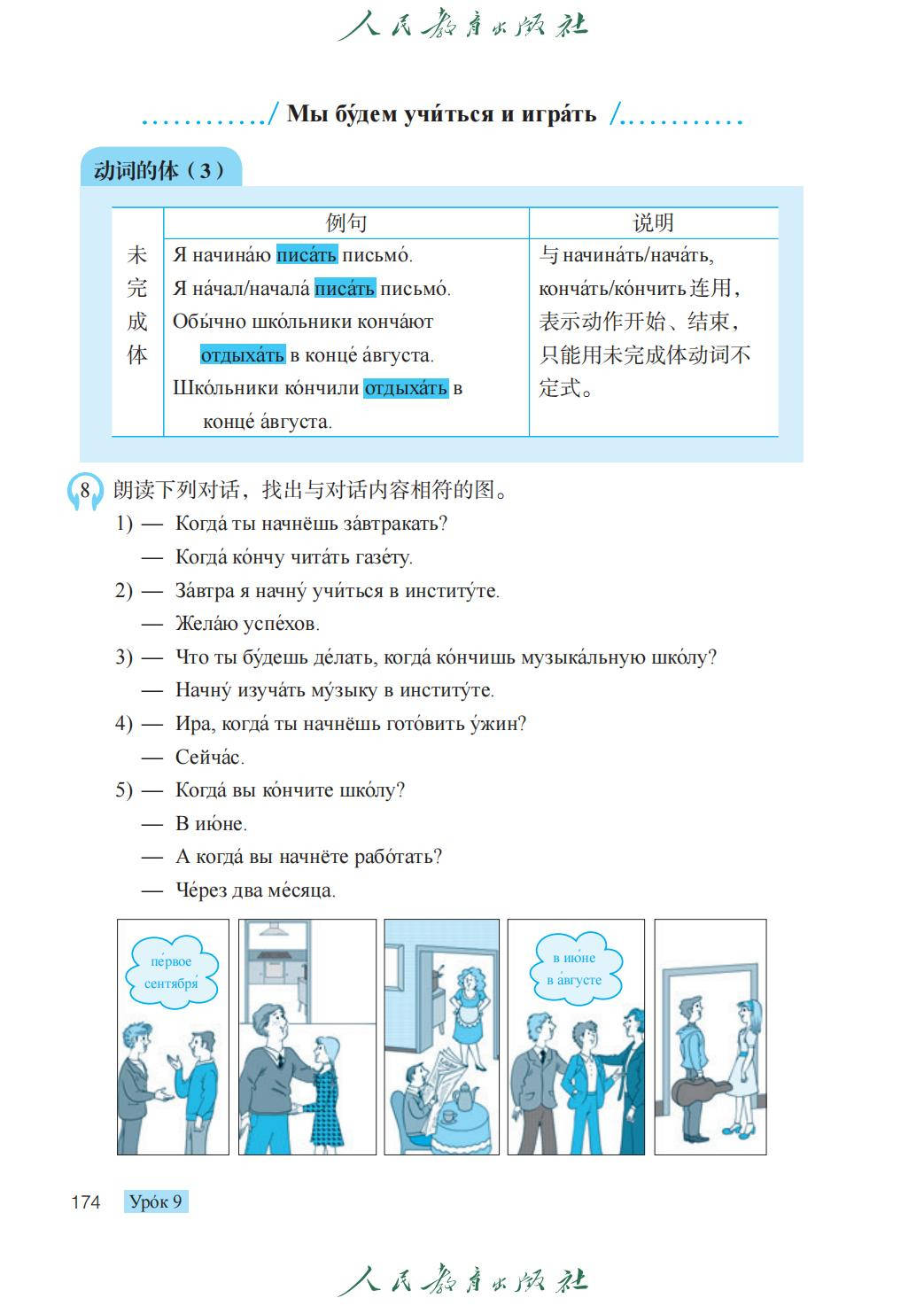 人民教育出版社

Мы бу́дем учи́ться и игра́ть

动词的体（3）

| | 例句 | 说明 |
|---|---|---|
| 未完成体 | Я начина́ю писа́ть письмо́. Я на́чал/начала́ писа́ть письмо́. Обы́чно шко́льники конча́ют отдыха́ть в конце́ а́вгуста. Шко́льники ко́нчили отдыха́ть в конце́ а́вгуста. | 与 начина́ть/нача́ть, конча́ть/ко́нчить 连用，表示动作开始、结束，只能用未完成体动词不定式。 |

8 朗读下列对话，找出与对话内容相符的图。

1) — Когда́ ты начнёшь за́втракать?
— Когда́ ко́нчу чита́ть газе́ту.

2) — За́втра я начну́ учи́ться в институ́те.
— Жела́ю успе́хов.

3) — Что ты бу́дешь де́лать, когда́ ко́нчишь музыка́льную шко́лу?
— Начну́ изуча́ть му́зыку в институ́те.

4) — Ира, когда́ ты начнёшь гото́вить у́жин?
— Сейча́с.

5) — Когда́ вы ко́нчите шко́лу?
— В ию́не.
— А когда́ вы начнёте рабо́тать?
— Че́рез два ме́сяца.

пе́рвое сентября́

в ию́не
в а́вгусте

174 Уро́к 9

人民教育出版社